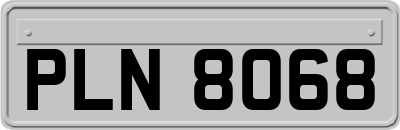 PLN 8068